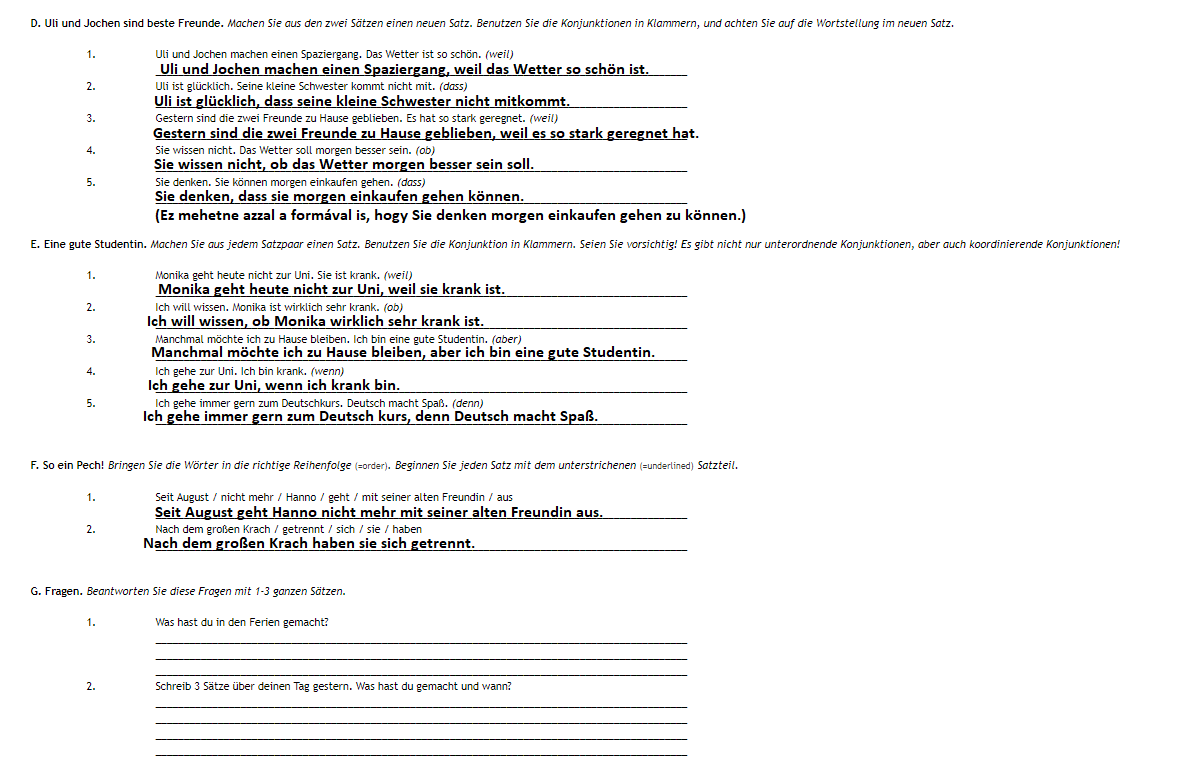 D. Uli und Jochen sind beste Freunde. Machen Sie aus den zwei Sätzen einen neuen Satz. Benutzen Sie die Konjunktionen in Klammern, und achten Sie auf die Wortstellung im neuen Satz.

1. Uli und Jochen machen einen Spaziergang. Das Wetter ist so schön. (weil)
Uli und Jochen machen einen Spaziergang, weil das Wetter so schön ist.

2. Uli ist glücklich. Seine kleine Schwester kommt nicht mit. (dass)
Uli ist glücklich, dass seine kleine Schwester nicht mitkommt.

3. Gestern sind die zwei Freunde zu Hause geblieben. Es hat so stark geregnet. (weil)
Gestern sind die zwei Freunde zu Hause geblieben, weil es so stark geregnet hat.

4. Sie wissen nicht. Das Wetter soll morgen besser sein. (ob)
Sie wissen nicht, ob das Wetter morgen besser sein soll.

5. Sie denken. Sie können morgen einkaufen gehen. (dass)
Sie denken, dass sie morgen einkaufen gehen können.
(Ez mehetne azzal a formával is, hogy Sie denken morgen einkaufen gehen zu können.)

E. Eine gute Studentin. Machen Sie aus jedem Satzpaar einen Satz. Benutzen Sie die Konjunktion in Klammern. Seien Sie vorsichtig! Es gibt nicht nur unterordnende Konjunktionen, aber auch koordinierende Konjunktionen!

1. Monika geht heute nicht zur Uni. Sie ist krank. (weil)
Monika geht heute nicht zur Uni, weil sie krank ist.

2. Ich will wissen. Monika ist wirklich sehr krank. (ob)
Ich will wissen, ob Monika wirklich sehr krank ist.

3. Manchmal möchte ich zu Hause bleiben. Ich bin eine gute Studentin. (aber)
Manchmal möchte ich zu Hause bleiben, aber ich bin eine gute Studentin.

4. Ich gehe zur Uni. Ich bin krank. (wenn)
Ich gehe zur Uni, wenn ich krank bin.

5. Ich gehe immer gern zum Deutschkurs. Deutsch macht Spaß. (denn)
Ich gehe immer gern zum Deutsch kurs, denn Deutsch macht Spaß.

F. So ein Pech! Bringen Sie die Wörter in die richtige Reihenfolge (=order). Beginnen Sie jeden Satz mit dem unterstrichenen (=underlined) Satzteil.

1. Seit August / nicht mehr / Hanno / geht / mit seiner alten Freundin / aus
Seit August geht Hanno nicht mehr mit seiner alten Freundin aus.

2. Nach dem großen Krach / getrennt / sich / sie / haben
Nach dem großen Krach haben sie sich getrennt.

G. Fragen. Beantworten Sie diese Fragen mit 1-3 ganzen Sätzen.

1. Was hast du in den Ferien gemacht?

2. Schreib 3 Sätze über deinen Tag gestern. Was hast du gemacht und wann?